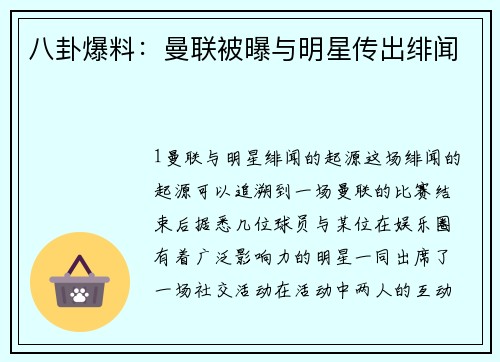 八卦爆料：曼联被曝与明星传出绯闻

1曼联与明星绯闻的起源这场绯闻的起源可以追溯到一场曼联的比赛结束后据悉几位球员与某位在娱乐圈有着广泛影响力的明星一同出席了一场社交活动在活动中两人的互动